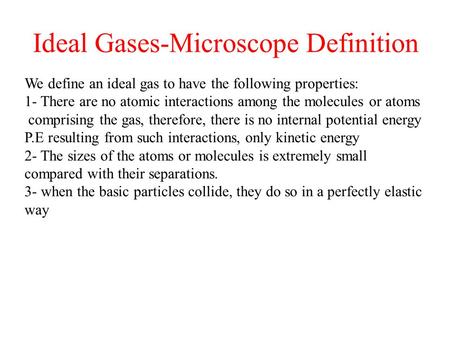 Ideal Gases-Microscope Definition

We define an ideal gas to have the following properties:
1- There are no atomic interactions among the molecules or atoms comprising the gas, therefore, there is no internal potential energy P.E resulting from such interactions, only kinetic energy
2- The sizes of the atoms or molecules is extremely small compared with their separations.
3- when the basic particles collide, they do so in a perfectly elastic way